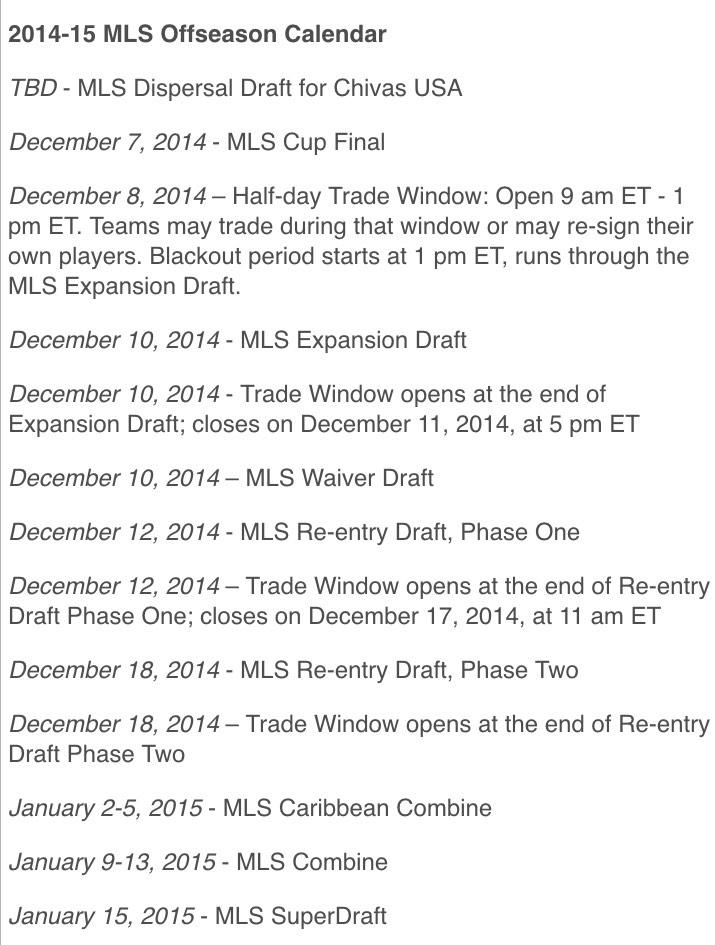 2014-15 MLS Offseason Calendar

TBD - MLS Dispersal Draft for Chivas USA

December 7, 2014 - MLS Cup Final

December 8, 2014 – Half-day Trade Window: Open 9 am ET - 1 pm ET. Teams may trade during that window or may re-sign their own players. Blackout period starts at 1 pm ET, runs through the MLS Expansion Draft.

December 10, 2014 - MLS Expansion Draft

December 10, 2014 - Trade Window opens at the end of Expansion Draft; closes on December 11, 2014, at 5 pm ET

December 10, 2014 – MLS Waiver Draft

December 12, 2014 - MLS Re-entry Draft, Phase One

December 12, 2014 – Trade Window opens at the end of Re-entry Draft Phase One; closes on December 17, 2014, at 11 am ET

December 18, 2014 - MLS Re-entry Draft, Phase Two

December 18, 2014 – Trade Window opens at the end of Re-entry Draft Phase Two

January 2-5, 2015 - MLS Caribbean Combine

January 9-13, 2015 - MLS Combine

January 15, 2015 - MLS SuperDraft